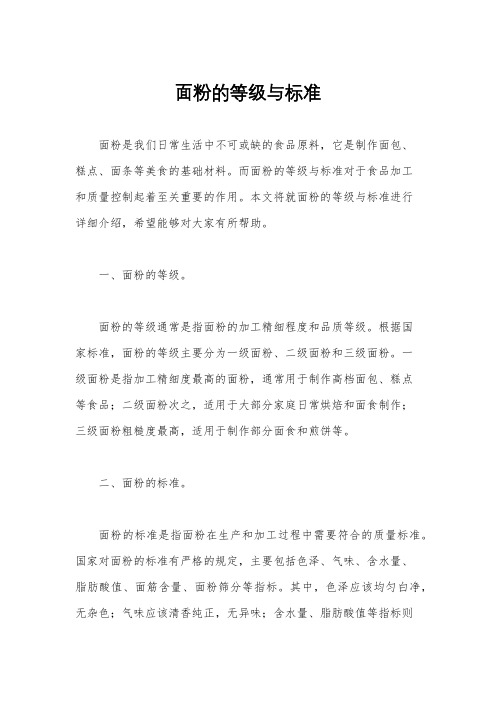 面粉的等级与标准

面粉是我们日常生活中不可或缺的食品原料，它是制作面包、糕点、面条等美食的基础材料。而面粉的等级与标准对于食品加工和质量控制起着至关重要的作用。本文将就面粉的等级与标准进行详细介绍，希望能够对大家有所帮助。

一、面粉的等级。

面粉的等级通常是指面粉的加工精细程度和品质等级。根据国家标准，面粉的等级主要分为一级面粉、二级面粉和三级面粉。一级面粉是指加工精细度最高的面粉，通常用于制作高档面包、糕点等食品；二级面粉次之，适用于大部分家庭日常烘焙和面食制作；三级面粉粗糙度最高，适用于制作部分面食和煎饼等。

二、面粉的标准。

面粉的标准是指面粉在生产和加工过程中需要符合的质量标准。国家对面粉的标准有严格的规定，主要包括色泽、气味、含水量、脂肪酸值、面筋含量、面粉筛分等指标。其中，色泽应该均匀白净，无杂色；气味应该清香纯正，无异味；含水量、脂肪酸值等指标则